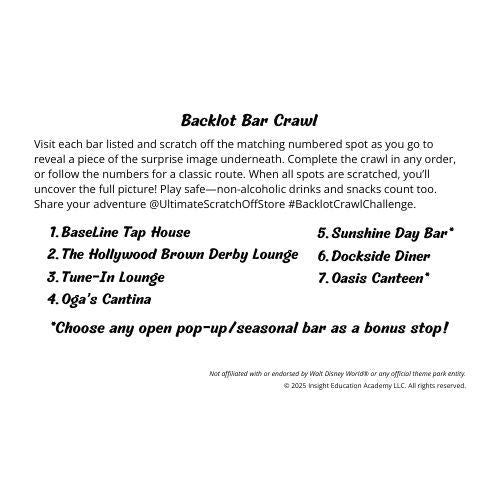 Backlot Bar Crawl

Visit each bar listed and scratch off the matching numbered spot as you go to reveal a piece of the surprise image underneath. Complete the crawl in any order, or follow the numbers for a classic route. When all spots are scratched, you'll uncover the full picture! Play safe—non-alcoholic drinks and snacks count too. Share your adventure @UltimateScratchOffStore #BacklotCrawlChallenge.

1. BaseLine Tap House
2. The Hollywood Brown Derby Lounge
3. Tune-In Lounge
4. Oga's Cantina

5. Sunshine Day Bar*
6. Dockside Diner
7. Oasis Canteen*

*Choose any open pop-up/seasonal bar as a bonus stop!

Not affiliated with or endorsed by Walt Disney World® or any official theme park entity.
© 2025 Insight Education Academy LLC. All rights reserved.